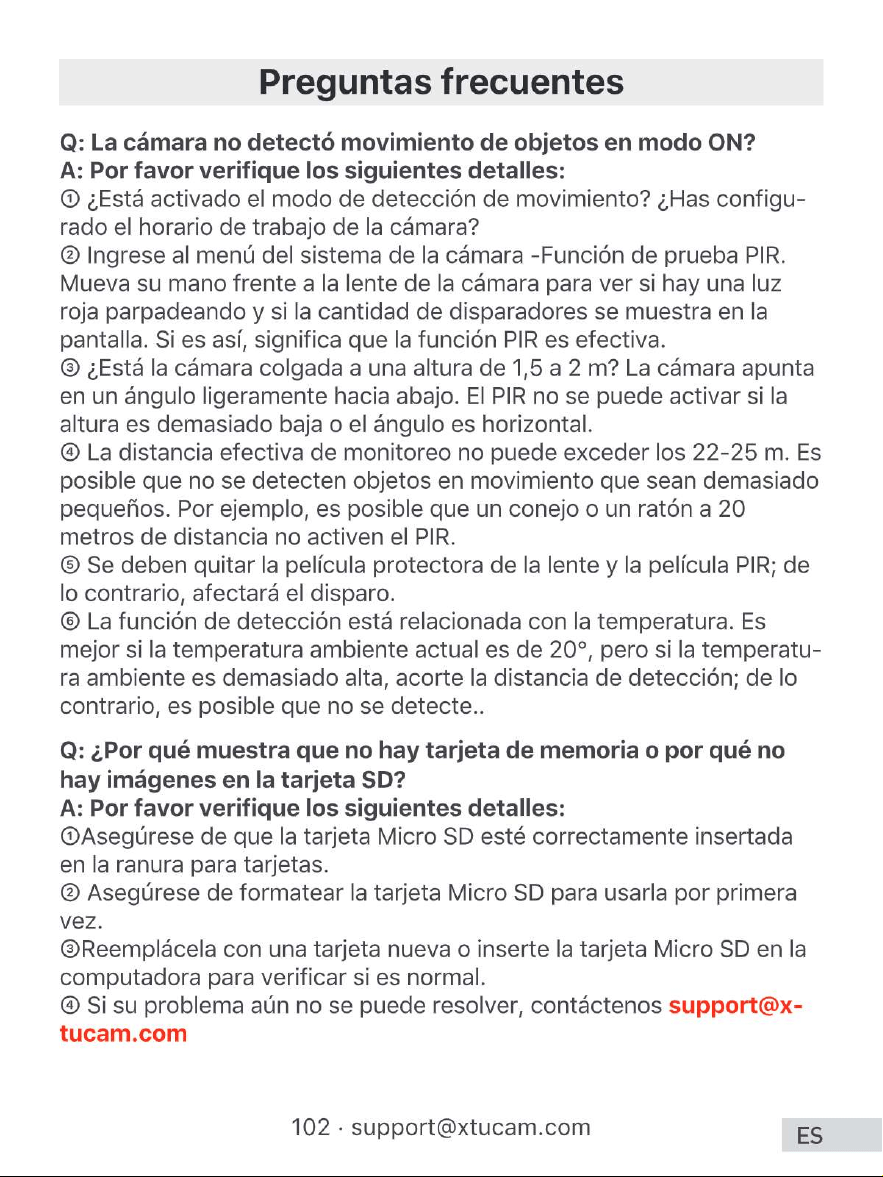 Preguntas frecuentes

Q: La cámara no detectó movimiento de objetos en modo ON?
A: Por favor verifique los siguientes detalles:
① ¿Está activado el modo de detección de movimiento? ¿Has configurado el horario de trabajo de la cámara?
② Ingrese al menú del sistema de la cámara -Función de prueba PIR. Mueva su mano frente a la lente de la cámara para ver si hay una luz roja parpadeando y si la cantidad de disparadores se muestra en la pantalla. Si es así, significa que la función PIR es efectiva.
③ ¿Está la cámara colgada a una altura de 1,5 a 2 m? La cámara apunta en un ángulo ligeramente hacia abajo. El PIR no se puede activar si la altura es demasiado baja o el ángulo es horizontal.
④ La distancia efectiva de monitoreo no puede exceder los 22-25 m. Es posible que no se detecten objetos en movimiento que sean demasiado pequeños. Por ejemplo, es posible que un conejo o un ratón a 20 metros de distancia no activen el PIR.
⑤ Se deben quitar la película protectora de la lente y la película PIR; de lo contrario, afectará el disparo.
⑥ La función de detección está relacionada con la temperatura. Es mejor si la temperatura ambiente actual es de 20°, pero si la temperatura ambiente es demasiado alta, acorte la distancia de detección; de lo contrario, es posible que no se detecte..

Q: ¿Por qué muestra que no hay tarjeta de memoria o por qué no hay imágenes en la tarjeta SD?
A: Por favor verifique los siguientes detalles:
①Asegúrese de que la tarjeta Micro SD esté correctamente insertada en la ranura para tarjetas.
② Asegúrese de formatear la tarjeta Micro SD para usarla por primera vez.
③Reemplácela con una tarjeta nueva o inserte la tarjeta Micro SD en la computadora para verificar si es normal.
④ Si su problema aún no se puede resolver, contáctenos support@xtucam.com

102 · support@xtucam.com

ES